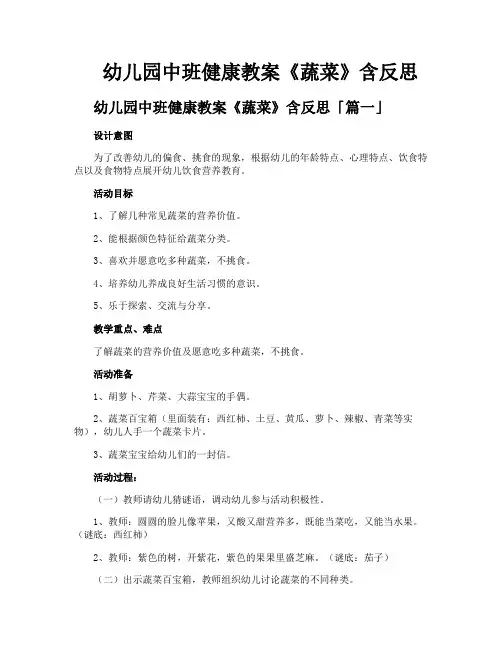 幼儿园中班健康教案《蔬菜》含反思

幼儿园中班健康教案《蔬菜》含反思「篇一」

设计意图

为了改善幼儿的偏食、挑食的现象，根据幼儿的年龄特点、心理特点、饮食特点以及食物特点展开幼儿饮食营养教育。

活动目标

1、了解几种常见蔬菜的营养价值。

2、能根据颜色特征给蔬菜分类。

3、喜欢并愿意吃多种蔬菜，不挑食。

4、培养幼儿养成良好生活习惯的意识。

5、乐于探索、交流与分享。

教学重点、难点

了解蔬菜的营养价值及愿意吃多种蔬菜，不挑食。

活动准备

1、胡萝卜、芹菜、大蒜宝宝的手偶。

2、蔬菜百宝箱（里面装有：西红柿、土豆、黄瓜、萝卜、辣椒、青菜等实物），幼儿人手一个蔬菜卡片。

3、蔬菜宝宝给幼儿们的一封信。

活动过程：

（一）教师请幼儿猜谜语，调动幼儿参与活动积极性。

1、教师：圆圆的脸儿像苹果，又酸又甜营养多，既能当菜吃，又能当水果。（谜底：西红柿）

2、教师：紫色的树，开紫花，紫色的果果里盛芝麻。（谜底：茄子）

（二）出示蔬菜百宝箱，教师组织幼儿讨论蔬菜的不同种类。